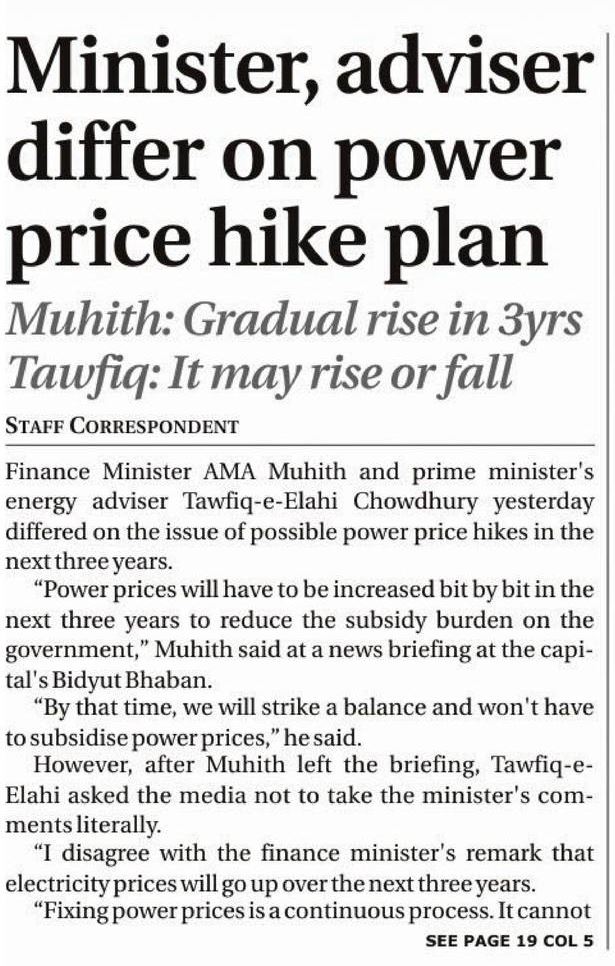 Minister, adviser differ on power price hike plan

Muhith: Gradual rise in 3yrs
Tawfiq: It may rise or fall

STAFF CORRESPONDENT

Finance Minister AMA Muhith and prime minister's energy adviser Tawfiq-e-Elahi Chowdhury yesterday differed on the issue of possible power price hikes in the next three years.

"Power prices will have to be increased bit by bit in the next three years to reduce the subsidy burden on the government," Muhith said at a news briefing at the capital's Bidyut Bhaban.

"By that time, we will strike a balance and won't have to subsidise power prices," he said.

However, after Muhith left the briefing, Tawfiq-e-Elahi asked the media not to take the minister's comments literally.

"I disagree with the finance minister's remark that electricity prices will go up over the next three years.

"Fixing power prices is a continuous process. It cannot

SEE PAGE 19 COL 5